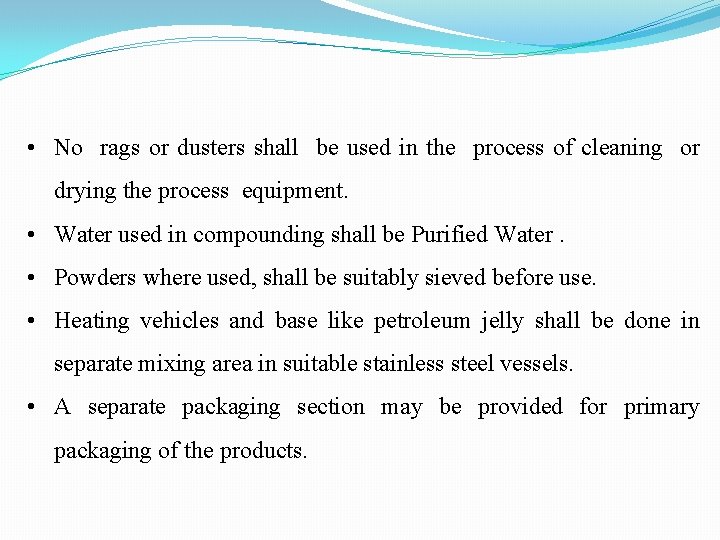 • No rags or dusters shall be used in the process of cleaning or drying the process equipment.
• Water used in compounding shall be Purified Water .
• Powders where used, shall be suitably sieved before use.
• Heating vehicles and base like petroleum jelly shall be done in separate mixing area in suitable stainless steel vessels.
• A separate packaging section may be provided for primary packaging of the products.